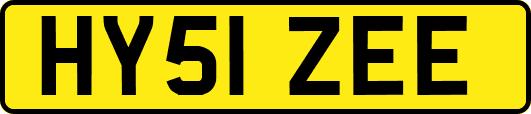 HY51 ZEE